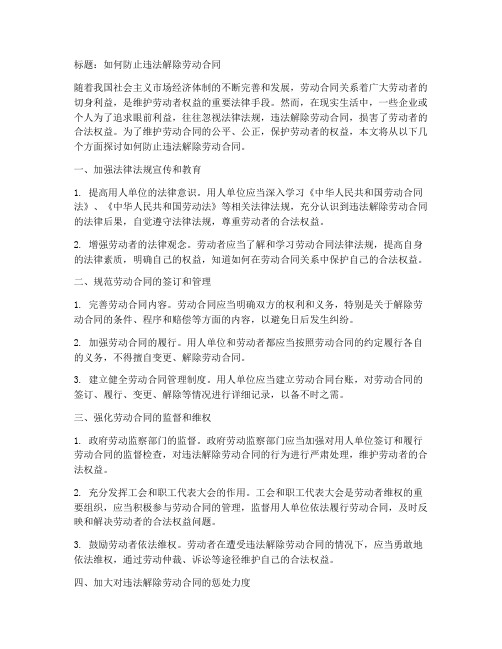 标题：如何防止违法解除劳动合同

随着我国社会主义市场经济体制的不断完善和发展，劳动合同关系着广大劳动者的切身利益，是维护劳动者权益的重要法律手段。然而，在现实生活中，一些企业或个人为了追求眼前利益，往往忽视法律法规，违法解除劳动合同，损害了劳动者的合法权益。为了维护劳动合同的公平、公正，保护劳动者的权益，本文将从以下几个方面探讨如何防止违法解除劳动合同。

一、加强法律法规宣传和教育

1. 提高用人单位的法律意识。用人单位应当深入学习《中华人民共和国劳动合同法》、《中华人民共和国劳动法》等相关法律法规，充分认识到违法解除劳动合同的法律后果，自觉遵守法律法规，尊重劳动者的合法权益。

2. 增强劳动者的法律观念。劳动者应当了解和学习劳动合同法律法规，提高自身的法律素质，明确自己的权益，知道如何在劳动合同关系中保护自己的合法权益。

二、规范劳动合同的签订和管理

1. 完善劳动合同内容。劳动合同应当明确双方的权利和义务，特别是关于解除劳动合同的条件、程序和赔偿等方面的内容，以避免日后发生纠纷。

2. 加强劳动合同的履行。用人单位和劳动者都应当按照劳动合同的约定履行各自的义务，不得擅自变更、解除劳动合同。

3. 建立健全劳动合同管理制度。用人单位应当建立劳动合同台账，对劳动合同的签订、履行、变更、解除等情况进行详细记录，以备不时之需。

三、强化劳动合同的监督和维权

1. 政府劳动监察部门的监督。政府劳动监察部门应当加强对用人单位签订和履行劳动合同的监督检查，对违法解除劳动合同的行为进行严肃处理，维护劳动者的合法权益。

2. 充分发挥工会和职工代表大会的作用。工会和职工代表大会是劳动者维权的重要组织，应当积极参与劳动合同的管理，监督用人单位依法履行劳动合同，及时反映和解决劳动者的合法权益问题。

3. 鼓励劳动者依法维权。劳动者在遭受违法解除劳动合同的情况下，应当勇敢地依法维权，通过劳动仲裁、诉讼等途径维护自己的合法权益。

四、加大对违法解除劳动合同的惩处力度